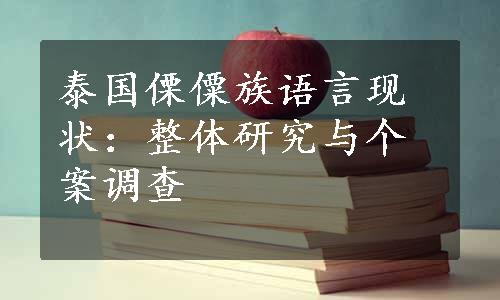 泰国傈僳族语言现状：整体研究与个案调查